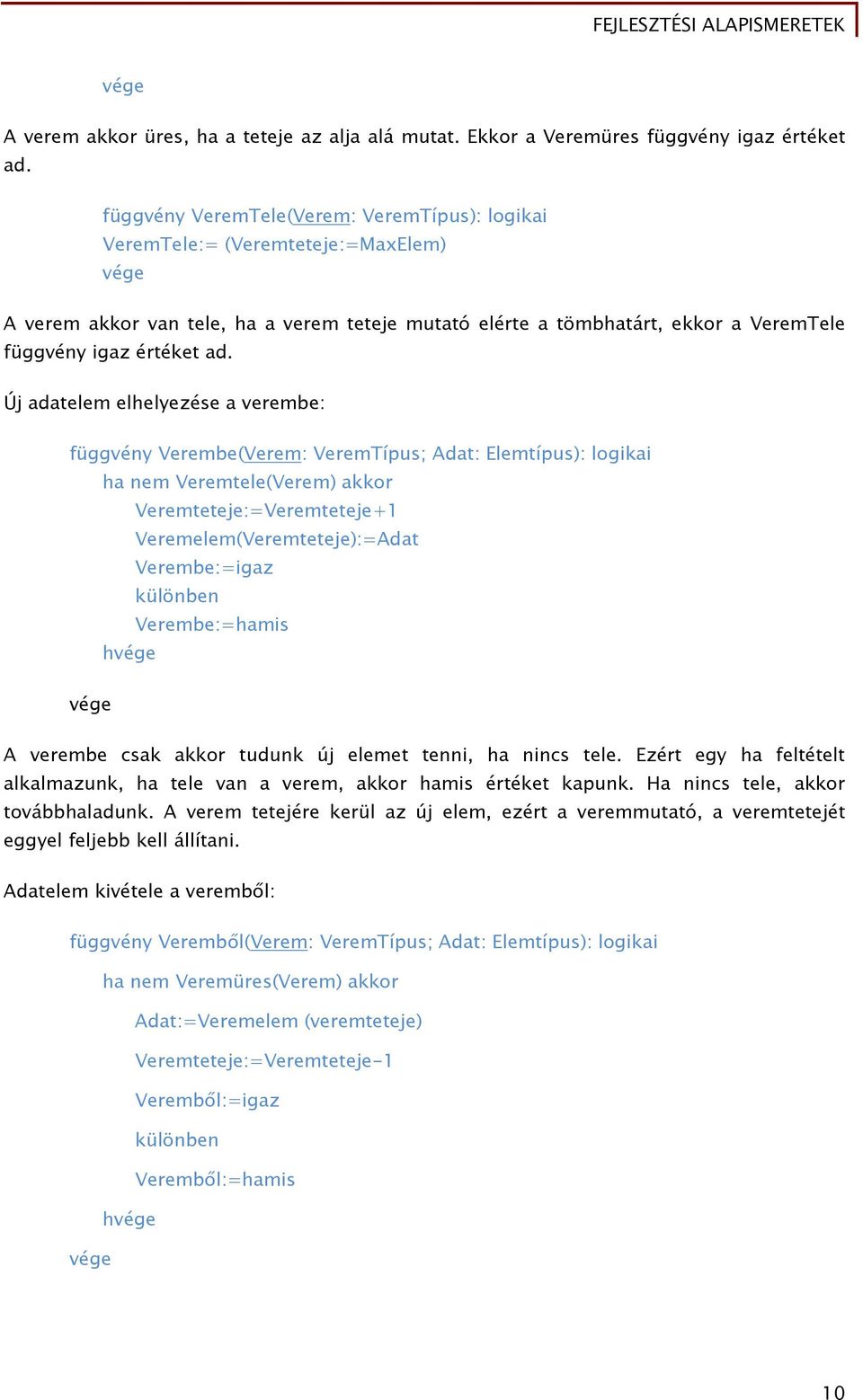 FEJLESZTÉSI ALAPISMERETEK

vége

A verem akkor üres, ha a teteje az alja alá mutat. Ekkor a Veremüres függvény igaz értéket ad.

függvény VeremTele(Verem: VeremTípus): logikai
VeremTele:= (Veremteteje:=MaxElem)
vége

A verem akkor van tele, ha a verem teteje mutató elérte a tömbhatárt, ekkor a VeremTele függvény igaz értéket ad.

Új adatelem elhelyezése a verembe:

függvény Verembe(Verem: VeremTípus; Adat: Elemtípus): logikai
ha nem Veremtele(Verem) akkor
Veremteteje:=Veremteteje+1
Veremelem(Veremteteje):=Adat
Verembe:=igaz
különben
Verembe:=hamis
hvége
vége

A verembe csak akkor tudunk új elemet tenni, ha nincs tele. Ezért egy ha feltételt alkalmazunk, ha tele van a verem, akkor hamis értéket kapunk. Ha nincs tele, akkor továbbhaladunk. A verem tetejére kerül az új elem, ezért a veremmutató, a veremtetejét eggyel feljebb kell állítani.

Adatelem kivétele a veremből:

függvény Veremből(Verem: VeremTípus; Adat: Elemtípus): logikai
ha nem Veremüres(Verem) akkor
Adat:=Veremelem (veremteteje)
Veremteteje:=Veremteteje-1
Veremből:=igaz
különben
Veremből:=hamis
hvége
vége

10